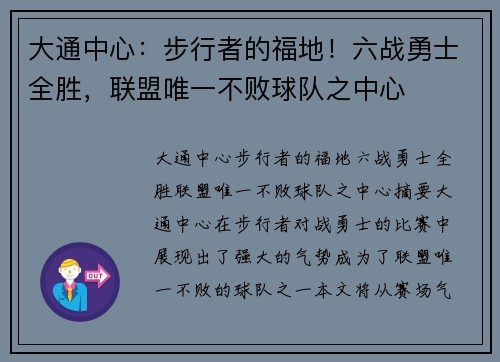 大通中心：步行者的福地！六战勇士全胜，联盟唯一不败球队之中心

大通中心步行者的福地六战勇士全胜联盟唯一不败球队之中心摘要大通中心在步行者对战勇士的比赛中展现出了强大的气势成为了联盟唯一不败的球队之一本文将从赛场气

OUT